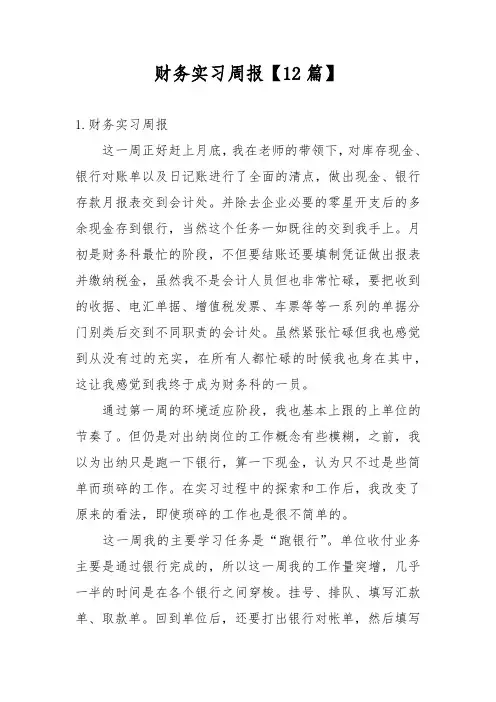 财务实习周报【12篇】

1.财务实习周报

这一周正好赶上月底，我在老师的带领下，对库存现金、银行对账单以及日记账进行了全面的清点，做出现金、银行存款月报表交到会计处。并除去企业必要的零星开支后的多余现金存到银行，当然这个任务一如既往的交到我手上。月初是财务科最忙的阶段，不但要结账还要填制凭证做出报表并缴纳税金，虽然我不是会计人员但也非常忙碌，要把收到的收据、电汇单据、增值税发票、车票等等一系列的单据分门别类后交到不同职责的会计处。虽然紧张忙碌但我也感觉到从没有过的充实，在所有人都忙碌的时候我也身在其中，这让我感觉到我终于成为财务科的一员。

通过第一周的环境适应阶段，我也基本上跟的上单位的节奏了。但仍是对出纳岗位的工作概念有些模糊，之前，我以为出纳只是跑一下银行，算一下现金，认为只不过是些简单而琐碎的工作。在实习过程中的探索和工作后，我改变了原来的看法，即使琐碎的工作也是很不简单的。

这一周我的主要学习任务是“跑银行”。单位收付业务主要是通过银行完成的，所以这一周我的工作量突增，几乎一半的时间是在各个银行之间穿梭。挂号、排队、填写汇款单、取款单。回到单位后，还要打出银行对帐单，然后填写